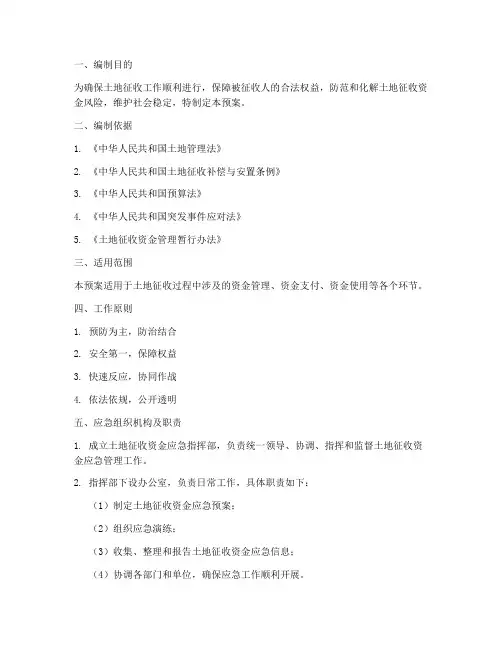 一、编制目的

为确保土地征收工作顺利进行，保障被征收人的合法权益，防范和化解土地征收资金风险，维护社会稳定，特制定本预案。

二、编制依据

1. 《中华人民共和国土地管理法》

2. 《中华人民共和国土地征收补偿与安置条例》

3. 《中华人民共和国预算法》

4. 《中华人民共和国突发事件应对法》

5. 《土地征收资金管理暂行办法》

三、适用范围

本预案适用于土地征收过程中涉及的资金管理、资金支付、资金使用等各个环节。

四、工作原则

1. 预防为主，防治结合

2. 安全第一，保障权益

3. 快速反应，协同作战

4. 依法依规，公开透明

五、应急组织机构及职责

1. 成立土地征收资金应急指挥部，负责统一领导、协调、指挥和监督土地征收资金应急管理工作。

2. 指挥部下设办公室，负责日常工作，具体职责如下：

（1）制定土地征收资金应急预案；

（2）组织应急演练；

（3）收集、整理和报告土地征收资金应急信息；

（4）协调各部门和单位，确保应急工作顺利开展。